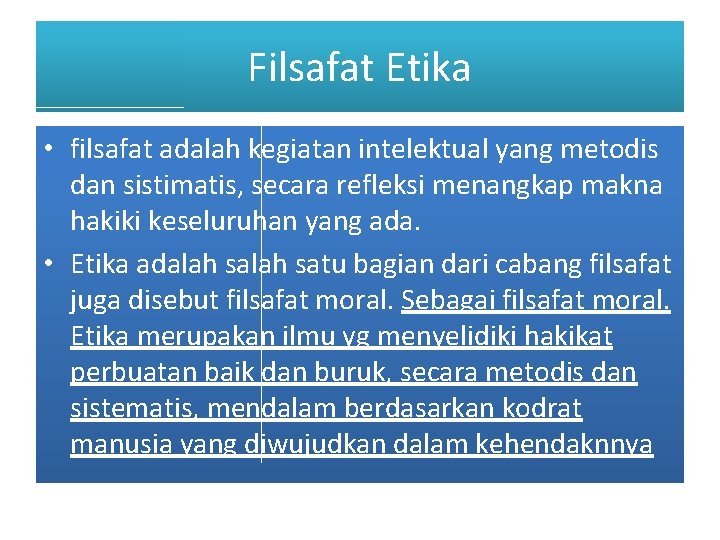 Filsafat Etika

• filsafat adalah kegiatan intelektual yang metodis dan sistimatis, secara refleksi menangkap makna hakiki keseluruhan yang ada.

• Etika adalah salah satu bagian dari cabang filsafat juga disebut filsafat moral. Sebagai filsafat moral. Etika merupakan ilmu yg menyelidiki hakikat perbuatan baik dan buruk, secara metodis dan sistematis, mendalam berdasarkan kodrat manusia yang diwujudkan dalam kehendaknnya